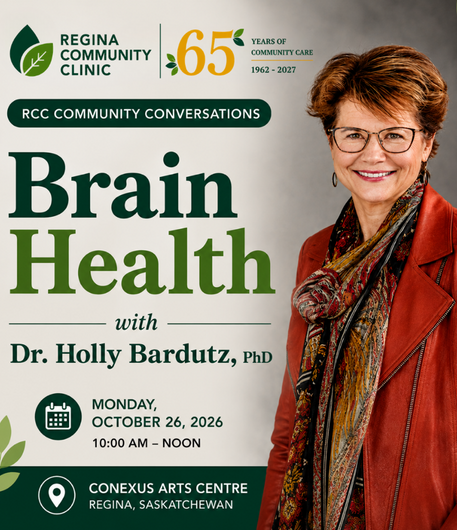 REGINA
COMMUNITY
CLINIC

65

YEARS OF
COMMUNITY CARE
1962 - 2027

RCC COMMUNITY CONVERSATIONS

Brain
Health

with

Dr. Holly Bardutz, PhD

MONDAY,
OCTOBER 26, 2026
10:00 AM – NOON

CONEXUS ARTS CENTRE
REGINA, SASKATCHEWAN